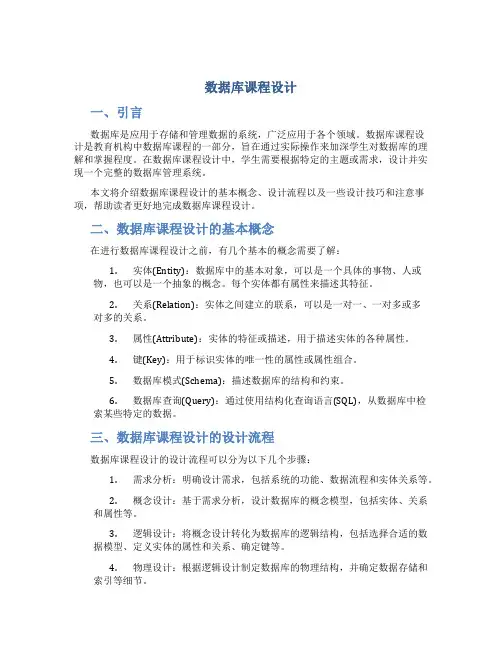 数据库课程设计

一、引言

数据库是应用于存储和管理数据的系统，广泛应用于各个领域。数据库课程设计是教育机构中数据库课程的一部分，旨在通过实际操作来加深学生对数据库的理解和掌握程度。在数据库课程设计中，学生需要根据特定的主题或需求，设计并实现一个完整的数据库管理系统。

本文将介绍数据库课程设计的基本概念、设计流程以及一些设计技巧和注意事项，帮助读者更好地完成数据库课程设计。

二、数据库课程设计的基本概念

在进行数据库课程设计之前，有几个基本的概念需要了解：

1. 实体(Entity)：数据库中的基本对象，可以是一个具体的事物、人或物，也可以是一个抽象的概念。每个实体都有属性来描述其特征。

2. 关系(Relation)：实体之间建立的联系，可以是一对一、一对多或多对多的关系。

3. 属性(Attribute)：实体的特征或描述，用于描述实体的各种属性。

4. 键(Key)：用于标识实体的唯一性的属性或属性组合。

5. 数据库模式(Schema)：描述数据库的结构和约束。

6. 数据库查询(Query)：通过使用结构化查询语言(SQL)，从数据库中检索某些特定的数据。

三、数据库课程设计的设计流程

数据库课程设计的设计流程可以分为以下几个步骤：

1. 需求分析：明确设计需求，包括系统的功能、数据流程和实体关系等。

2. 概念设计：基于需求分析，设计数据库的概念模型，包括实体、关系和属性等。

3. 逻辑设计：将概念设计转化为数据库的逻辑结构，包括选择合适的数据模型、定义实体的属性和关系、确定键等。

4. 物理设计：根据逻辑设计制定数据库的物理结构，并确定数据存储和索引等细节。